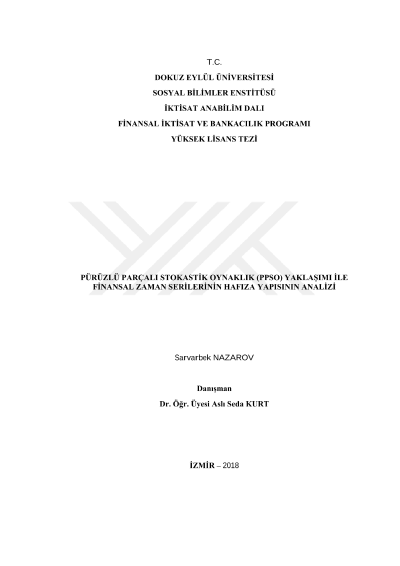 T.C.
DOKUZ EYLÜL ÜNİVERSİTESİ
SOSYAL BİLİMLER ENSTİTÜSÜ
İKTİSAT ANABİLİM DALI
FİNANSAL İKTİSAT VE BANKACILIK PROGRAMI
YÜKSEK LİSANS TEZİ

PÜRÜZLÜ PARÇALI STOKASTİK OYNAKLIK (PPSO) YAKLAŞIMI İLE FİNANSAL ZAMAN SERİLERİNİN HAFIZA YAPISININ ANALİZİ

Sarvarbek NAZAROV

Danışman
Dr. Öğr. Üyesi Aslı Seda KURT

İZMİR – 2018